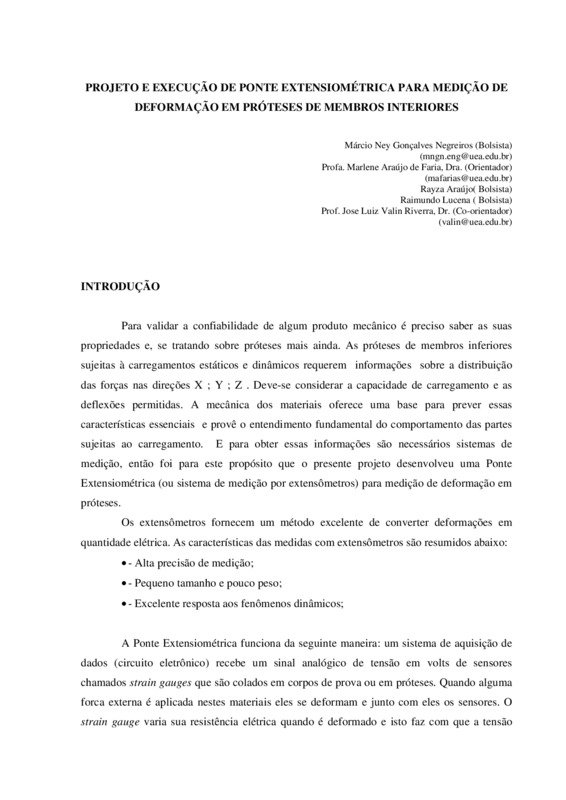 PROJETO E EXECUÇÃO DE PONTE EXTENSIOMÉTRICA PARA MEDIÇÃO DE DEFORMAÇÃO EM PRÓTESES DE MEMBROS INTERIORES

Márcio Ney Gonçalves Negreiros (Bolsista)
(mngn.eng@uea.edu.br)
Profa. Marlene Araújo de Faria, Dra. (Orientador)
(mafarias@uea.edu.br)
Rayza Araújo( Bolsista)
Raimundo Lucena ( Bolsista)
Prof. Jose Luiz Valin Riverra, Dr. (Co-orientador)
(valin@uea.edu.br)

INTRODUÇÃO

Para validar a confiabilidade de algum produto mecânico é preciso saber as suas propriedades e, se tratando sobre próteses mais ainda. As próteses de membros inferiores sujeitas à carregamentos estáticos e dinâmicos requerem informações sobre a distribuição das forças nas direções X ; Y ; Z . Deve-se considerar a capacidade de carregamento e as deflexões permitidas. A mecânica dos materiais oferece uma base para prever essas características essenciais e provê o entendimento fundamental do comportamento das partes sujeitas ao carregamento. E para obter essas informações são necessários sistemas de medição, então foi para este propósito que o presente projeto desenvolveu uma Ponte Extensiométrica (ou sistema de medição por extensômetros) para medição de deformação em próteses.

Os extensômetros fornecem um método excelente de converter deformações em quantidade elétrica. As características das medidas com extensômetros são resumidos abaixo:

• - Alta precisão de medição;
• - Pequeno tamanho e pouco peso;
• - Excelente resposta aos fenômenos dinâmicos;

A Ponte Extensiométrica funciona da seguinte maneira: um sistema de aquisição de dados (circuito eletrônico) recebe um sinal analógico de tensão em volts de sensores chamados strain gauges que são colados em corpos de prova ou em próteses. Quando alguma forca externa é aplicada nestes materiais eles se deformam e junto com eles os sensores. O strain gauge varia sua resistência elétrica quando é deformado e isto faz com que a tensão